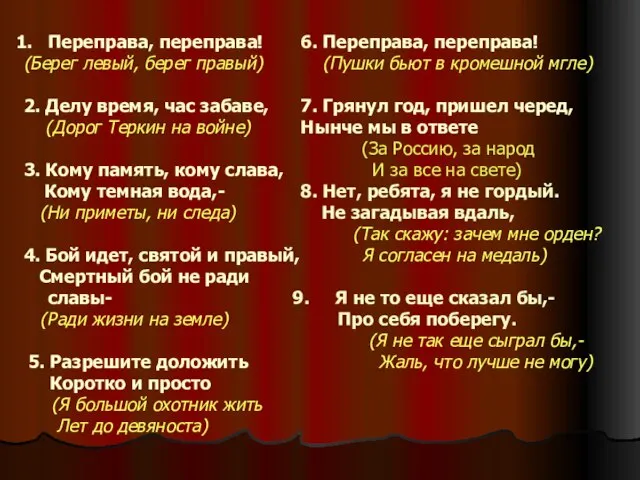 1. Переправа, переправа!
(Берег левый, берег правый)

2. Делу время, час забаве,
(Дорог Теркин на войне)

3. Кому память, кому слава,
Кому темная вода,-
(Ни приметы, ни следа)

4. Бой идет, святой и правый,
Смертный бой не ради славы-
(Ради жизни на земле)

5. Разрешите доложить
Коротко и просто
(Я большой охотник жить
Лет до девяноста)

6. Переправа, переправа!
(Пушки бьют в кромешной мгле)

7. Грянул год, пришел черед,
Нынче мы в ответе
(За Россию, за народ
И за все на свете)

8. Нет, ребята, я не гордый.
Не загадывая вдаль,
(Так скажу: зачем мне орден?
Я согласен на медаль)

9. Я не то еще сказал бы,-
Про себя поберегу.
(Я не так еще сыграл бы,-
Жаль, что лучше не могу)